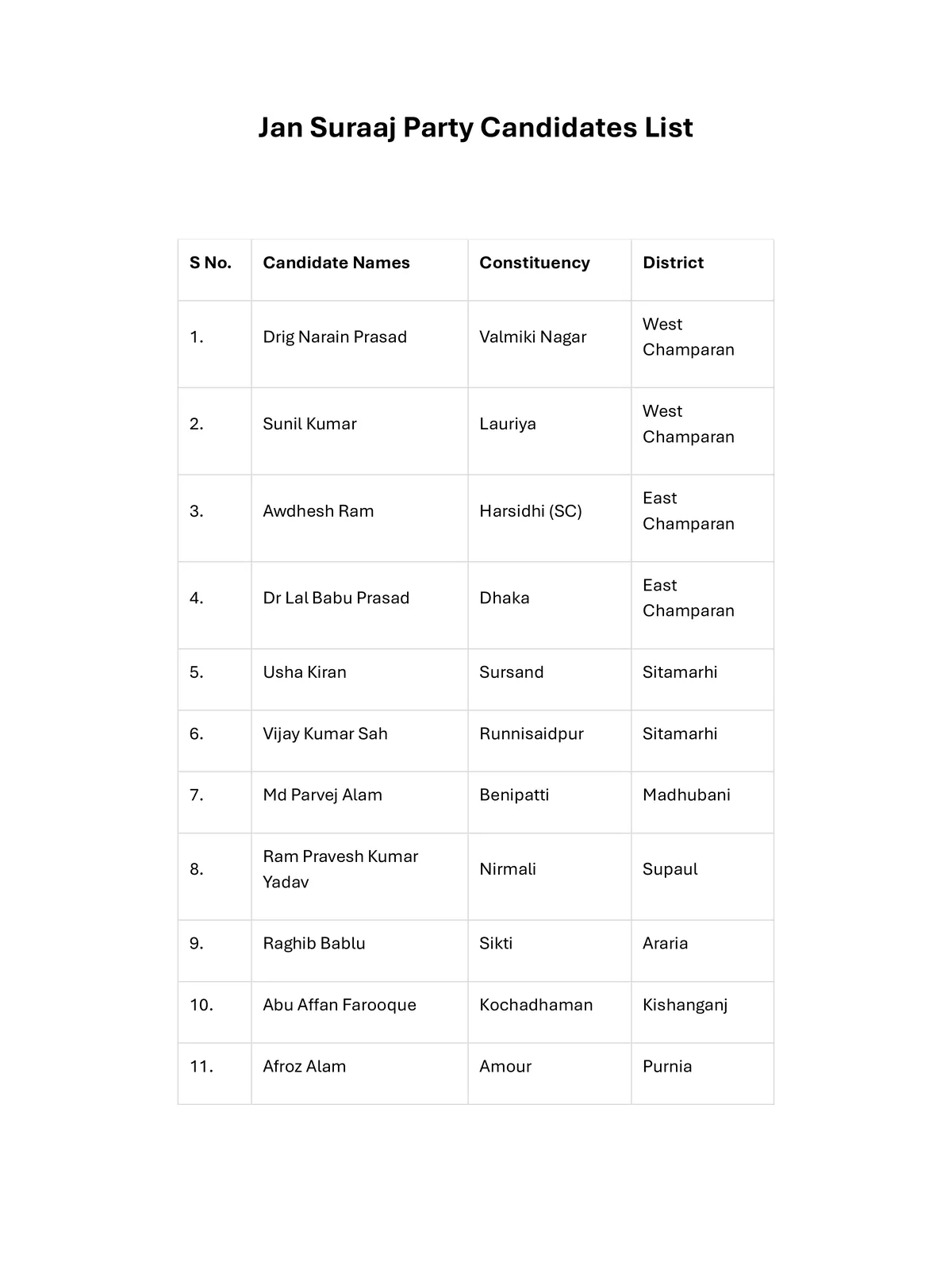 Jan Suraaj Party Candidates List

| S No. | Candidate Names | Constituency | District |
|---|---|---|---|
| 1. | Drig Narain Prasad | Valmiki Nagar | West Champaran |
| 2. | Sunil Kumar | Lauriya | West Champaran |
| 3. | Awdhesh Ram | Harsidhi (SC) | East Champaran |
| 4. | Dr Lal Babu Prasad | Dhaka | East Champaran |
| 5. | Usha Kiran | Sursand | Sitamarhi |
| 6. | Vijay Kumar Sah | Runnisaidpur | Sitamarhi |
| 7. | Md Parvej Alam | Benipatti | Madhubani |
| 8. | Ram Pravesh Kumar Yadav | Nirmali | Supaul |
| 9. | Raghib Bablu | Sikti | Araria |
| 10. | Abu Affan Farooque | Kochadhaman | Kishanganj |
| 11. | Afroz Alam | Amour | Purnia |